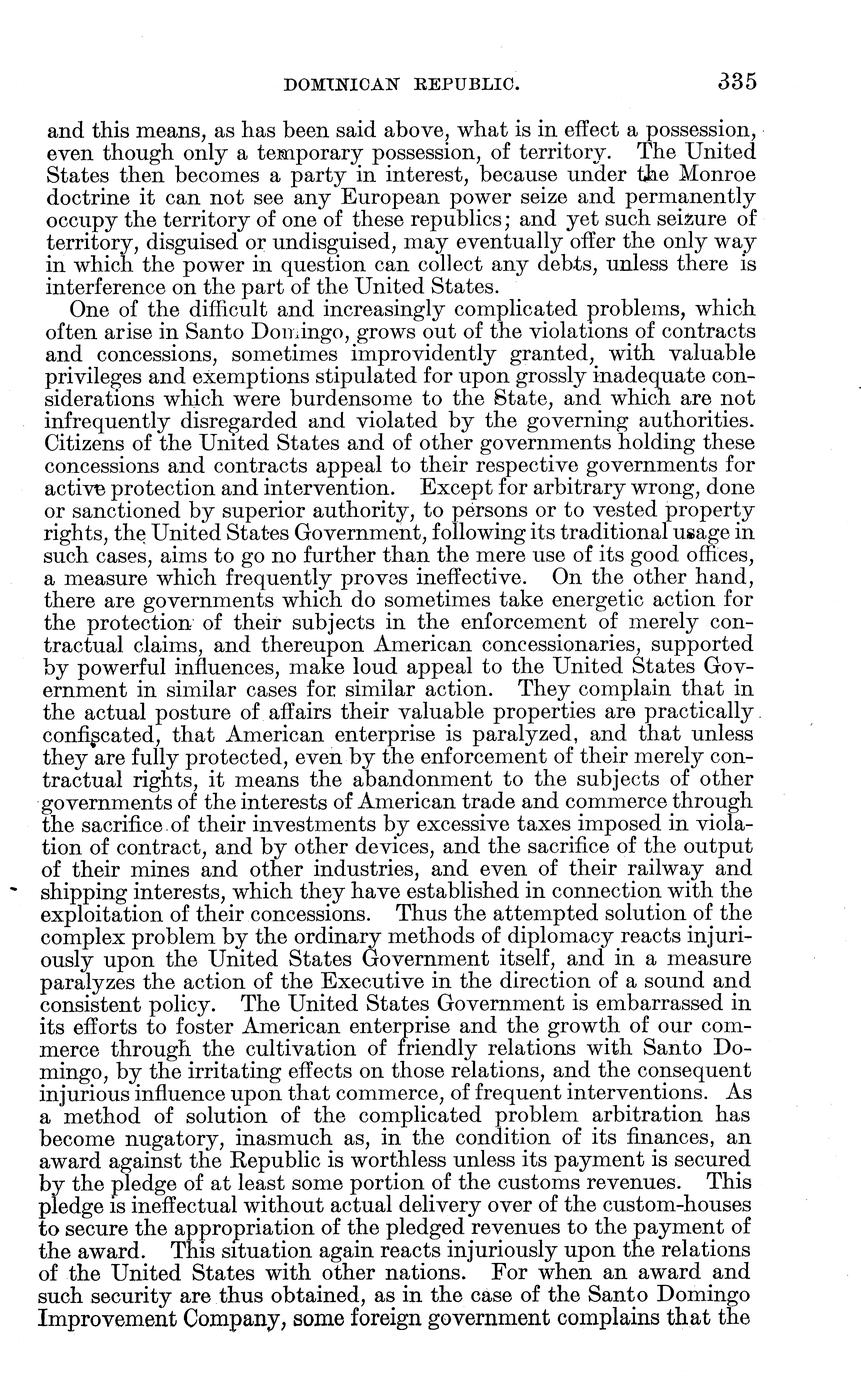 DOMINICAN REPUBLIC. 335

and this means, as has been said above, what is in effect a possession, even though only a temporary possession, of territory. The United States then becomes a party in interest, because under the Monroe doctrine it can not see any European power seize and permanently occupy the territory of one of these republics; and yet such seizure of territory, disguised or undisguised, may eventually offer the only way in which the power in question can collect any debts, unless there is interference on the part of the United States.

One of the difficult and increasingly complicated problems, which often arise in Santo Domingo, grows out of the violations of contracts and concessions, sometimes improvidently granted, with valuable privileges and exemptions stipulated for upon grossly inadequate considerations which were burdensome to the State, and which are not infrequently disregarded and violated by the governing authorities. Citizens of the United States and of other governments holding these concessions and contracts appeal to their respective governments for active protection and intervention. Except for arbitrary wrong, done or sanctioned by superior authority, to persons or to vested property rights, the United States Government, following its traditional usage in such cases, aims to go no further than the mere use of its good offices, a measure which frequently proves ineffective. On the other hand, there are governments which do sometimes take energetic action for the protection of their subjects in the enforcement of merely contractual claims, and thereupon American concessionaries, supported by powerful influences, make loud appeal to the United States Government in similar cases for similar action. They complain that in the actual posture of affairs their valuable properties are practically confiscated, that American enterprise is paralyzed, and that unless they are fully protected, even by the enforcement of their merely contractual rights, it means the abandonment to the subjects of other governments of the interests of American trade and commerce through the sacrifice of their investments by excessive taxes imposed in violation of contract, and by other devices, and the sacrifice of the output of their mines and other industries, and even of their railway and shipping interests, which they have established in connection with the exploitation of their concessions. Thus the attempted solution of the complex problem by the ordinary methods of diplomacy reacts injuriously upon the United States Government itself, and in a measure paralyzes the action of the Executive in the direction of a sound and consistent policy. The United States Government is embarrassed in its efforts to foster American enterprise and the growth of our commerce through the cultivation of friendly relations with Santo Domingo, by the irritating effects on those relations, and the consequent injurious influence upon that commerce, of frequent interventions. As a method of solution of the complicated problem arbitration has become nugatory, inasmuch as, in the condition of its finances, an award against the Republic is worthless unless its payment is secured by the pledge of at least some portion of the customs revenues. This pledge is ineffectual without actual delivery over of the custom-houses to secure the appropriation of the pledged revenues to the payment of the award. This situation again reacts injuriously upon the relations of the United States with other nations. For when an award and such security are thus obtained, as in the case of the Santo Domingo Improvement Company, some foreign government complains that the